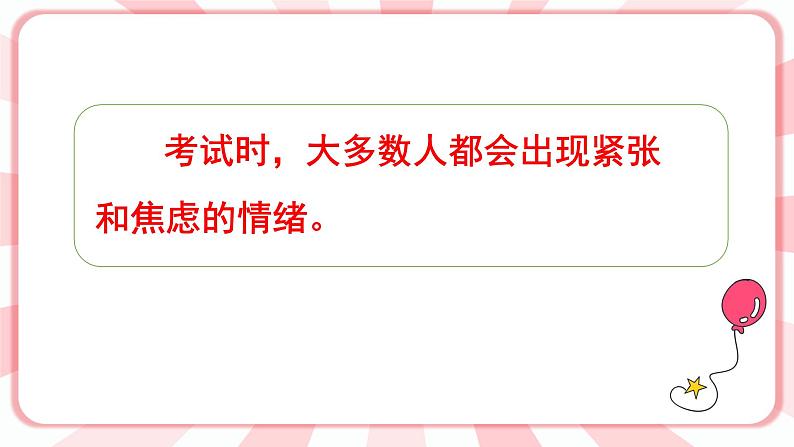 考试时，大多数人都会出现紧张和焦虑的情绪。